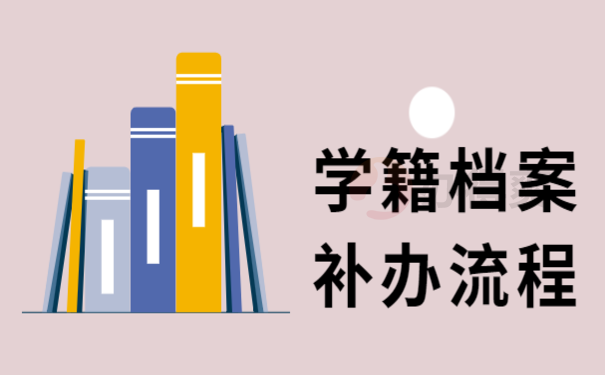 学籍档案
补办流程